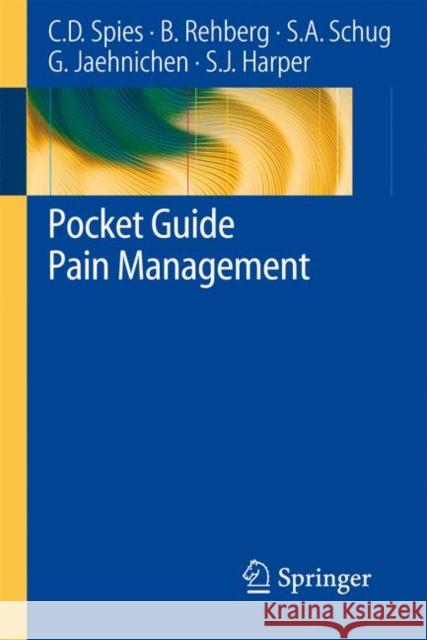 C.D. Spies · B. Rehberg · S.A. Schug
G. Jaehnichen · S.J. Harper

Pocket Guide
Pain Management

Springer